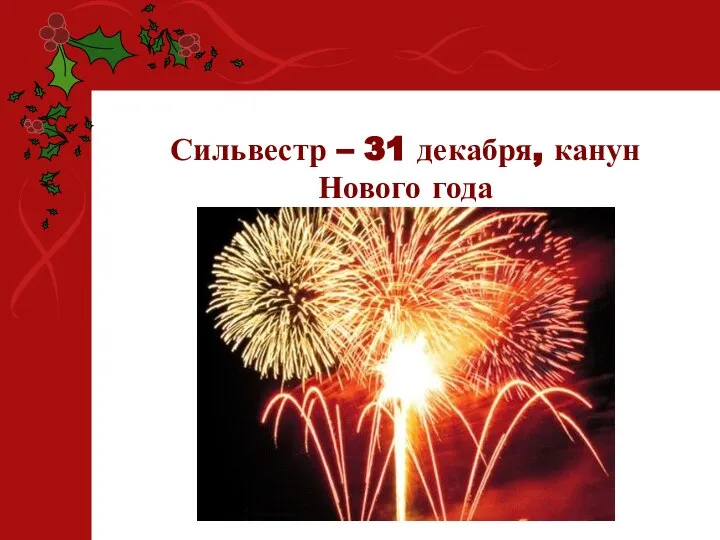 Сильвестр – 31 декабря, канун Нового года